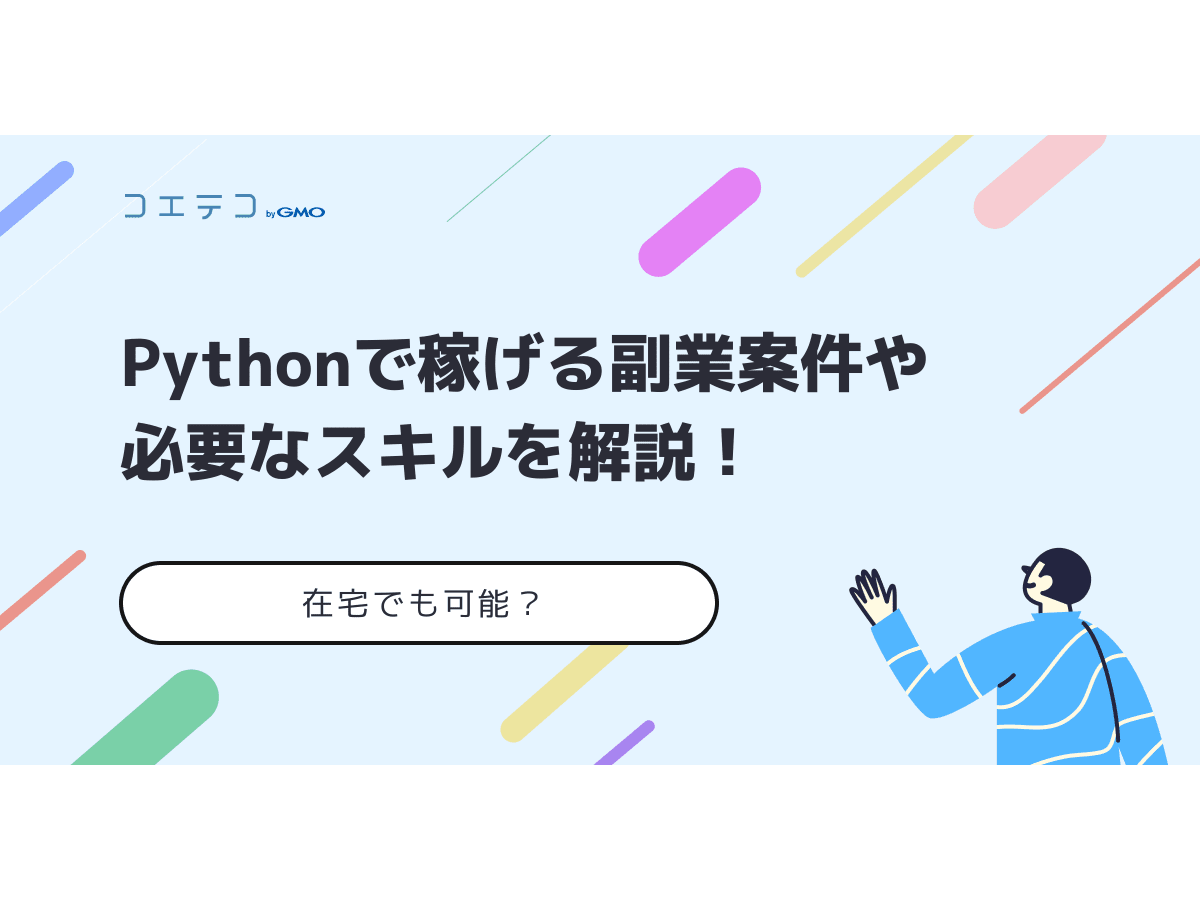 コエテコ by GMO

Pythonで稼げる副業案件や必要なスキルを解説！

在宅でも可能？